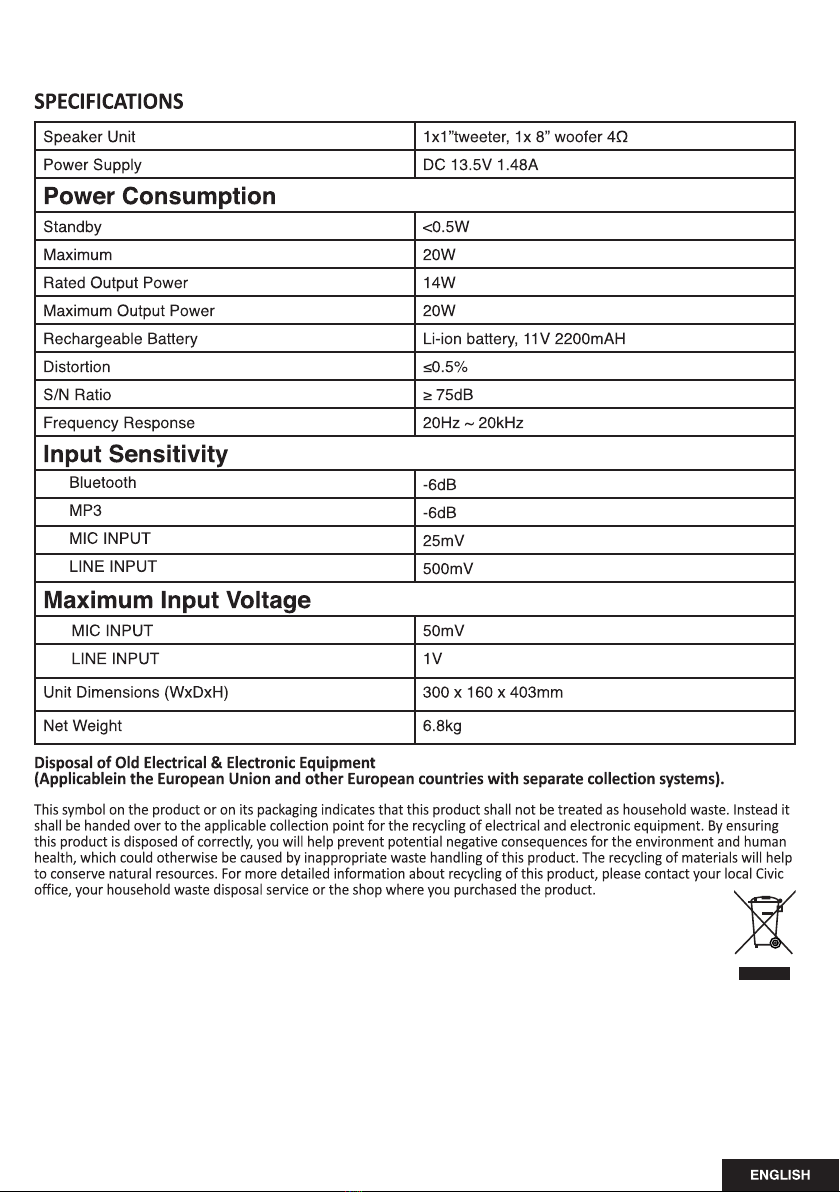 SPECIFICATIONS

| Speaker Unit | 1x1"tweeter, 1x 8" woofer 4Ω |
|---|---|
| Power Supply | DC 13.5V 1.48A |
| **Power Consumption** | |
| Standby | <0.5W |
| Maximum | 20W |
| Rated Output Power | 14W |
| Maximum Output Power | 20W |
| Rechargeable Battery | Li-ion battery, 11V 2200mAH |
| Distortion | ≤0.5% |
| S/N Ratio | ≥ 75dB |
| Frequency Response | 20Hz ~ 20kHz |
| **Input Sensitivity** | |
| Bluetooth | -6dB |
| MP3 | -6dB |
| MIC INPUT | 25mV |
| LINE INPUT | 500mV |
| **Maximum Input Voltage** | |
| MIC INPUT | 50mV |
| LINE INPUT | 1V |
| Unit Dimensions (WxDxH) | 300 x 160 x 403mm |
| Net Weight | 6.8kg |

Disposal of Old Electrical & Electronic Equipment
(Applicablein the European Union and other European countries with separate collection systems).

This symbol on the product or on its packaging indicates that this product shall not be treated as household waste. Instead it shall be handed over to the applicable collection point for the recycling of electrical and electronic equipment. By ensuring this product is disposed of correctly, you will help prevent potential negative consequences for the environment and human health, which could otherwise be caused by inappropriate waste handling of this product. The recycling of materials will help to conserve natural resources. For more detailed information about recycling of this product, please contact your local Civic office, your household waste disposal service or the shop where you purchased the product.

ENGLISH